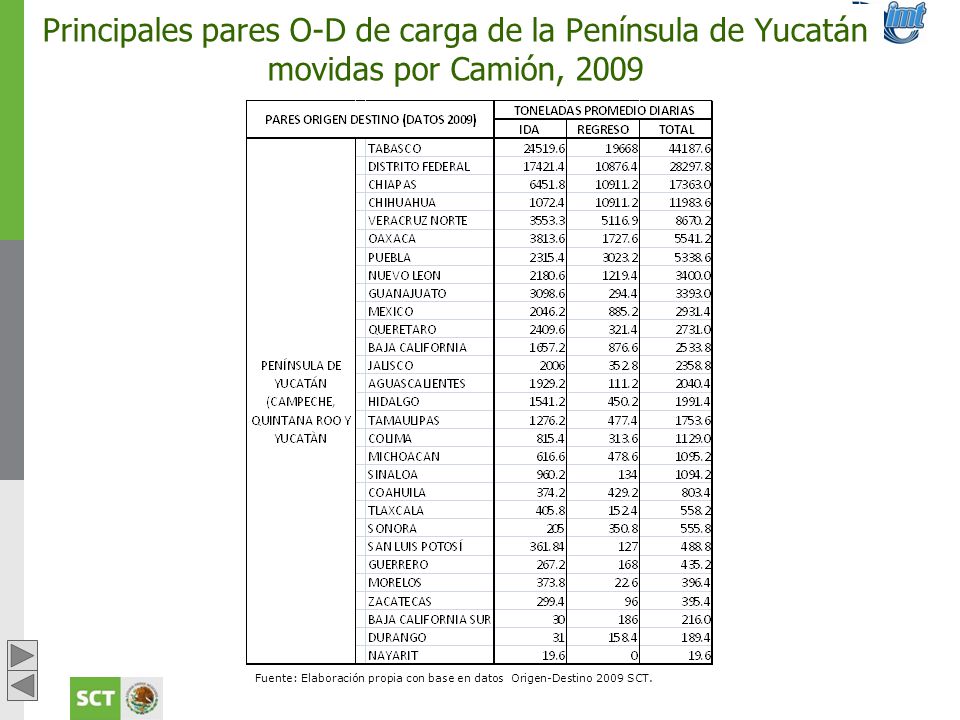 Principales pares O-D de carga de la Península de Yucatán movidas por Camión, 2009

imt

| PARES ORIGEN DESTINO (DATOS 2009) | | TONELADAS PROMEDIO DIARIAS | | |
|---|---|---|---|---|
| | | IDA | REGRESO | TOTAL |
| PENÍNSULA DE YUCATÁN (CAMPECHE, QUINTANA ROO Y YUCATÁN | TABASCO | 24519.6 | 19668 | 44187.6 |
| | DISTRITO FEDERAL | 17421.4 | 10876.4 | 28297.8 |
| | CHIAPAS | 6451.8 | 10911.2 | 17363.0 |
| | CHIHUAHUA | 1072.4 | 10911.2 | 11983.6 |
| | VERACRUZ NORTE | 3553.3 | 5116.9 | 8670.2 |
| | OAXACA | 3813.6 | 1727.6 | 5541.2 |
| | PUEBLA | 2315.4 | 3023.2 | 5338.6 |
| | NUEVO LEON | 2180.6 | 1219.4 | 3400.0 |
| | GUANAJUATO | 3098.6 | 294.4 | 3393.0 |
| | MEXICO | 2046.2 | 885.2 | 2931.4 |
| | QUERETARO | 2409.6 | 321.4 | 2731.0 |
| | BAJA CALIFORNIA | 1657.2 | 876.6 | 2533.8 |
| | JALISCO | 2006 | 352.8 | 2358.8 |
| | AGUASCALIENTES | 1929.2 | 111.2 | 2040.4 |
| | HIDALGO | 1541.2 | 450.2 | 1991.4 |
| | TAMAULIPAS | 1276.2 | 477.4 | 1753.6 |
| | COLIMA | 815.4 | 313.6 | 1129.0 |
| | MICHOACAN | 616.6 | 478.6 | 1095.2 |
| | SINALOA | 960.2 | 134 | 1094.2 |
| | COAHUILA | 374.2 | 429.2 | 803.4 |
| | TLAXCALA | 405.8 | 152.4 | 558.2 |
| | SONORA | 205 | 350.8 | 555.8 |
| | SAN LUIS POTOSÍ | 361.84 | 127 | 488.8 |
| | GUERRERO | 267.2 | 168 | 435.2 |
| | MORELOS | 373.8 | 22.6 | 396.4 |
| | ZACATECAS | 299.4 | 96 | 395.4 |
| | BAJA CALIFORNIA SUR | 30 | 186 | 216.0 |
| | DURANGO | 31 | 158.4 | 189.4 |
| | NAYARIT | 19.6 | 0 | 19.6 |

Fuente: Elaboración propia con base en datos Origen-Destino 2009 SCT.

SCT